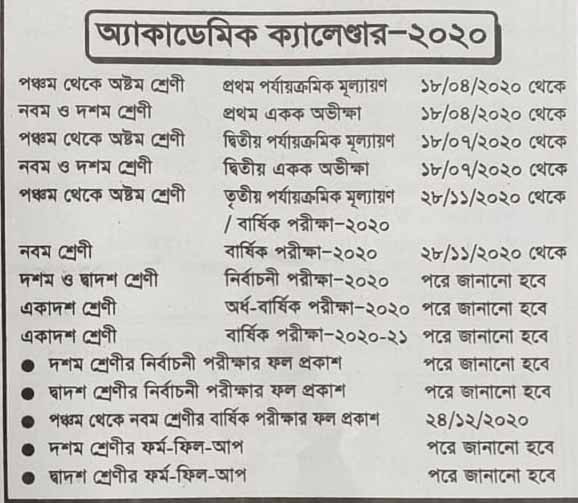 অ্যাকাডেমিক ক্যালেণ্ডার-২০২০

পঞ্চম থেকে অষ্টম শ্রেণী প্রথম পর্যায়ক্রমিক মূল্যায়ণ ১৮/০৪/২০২০ থেকে
নবম ও দশম শ্রেণী প্রথম একক অভীক্ষা ১৮/০৪/২০২০ থেকে
পঞ্চম থেকে অষ্টম শ্রেণী দ্বিতীয় পর্যায়ক্রমিক মূল্যায়ণ ১৮/০৭/২০২০ থেকে
নবম ও দশম শ্রেণী দ্বিতীয় একক অভীক্ষা ১৮/০৭/২০২০ থেকে
পঞ্চম থেকে অষ্টম শ্রেণী তৃতীয় পর্যায়ক্রমিক মূল্যায়ণ / বার্ষিক পরীক্ষা-২০২০ ২৮/১১/২০২০ থেকে
নবম শ্রেণী বার্ষিক পরীক্ষা-২০২০ ২৮/১১/২০২০ থেকে
দশম ও দ্বাদশ শ্রেণী নির্বাচনী পরীক্ষা-২০২০ পরে জানানো হবে
একাদশ শ্রেণী অর্ধ-বার্ষিক পরীক্ষা-২০২০ পরে জানানো হবে
একাদশ শ্রেণী বার্ষিক পরীক্ষা-২০২০-২১ পরে জানানো হবে

• দশম শ্রেণীর নির্বাচনী পরীক্ষার ফল প্রকাশ পরে জানানো হবে
• দ্বাদশ শ্রেণীর নির্বাচনী পরীক্ষার ফল প্রকাশ পরে জানানো হবে
• পঞ্চম থেকে নবম শ্রেণীর বার্ষিক পরীক্ষার ফল প্রকাশ ২৪/১২/২০২০
• দশম শ্রেণীর ফর্ম-ফিল-আপ পরে জানানো হবে
• দ্বাদশ শ্রেণীর ফর্ম-ফিল-আপ পরে জানানো হবে